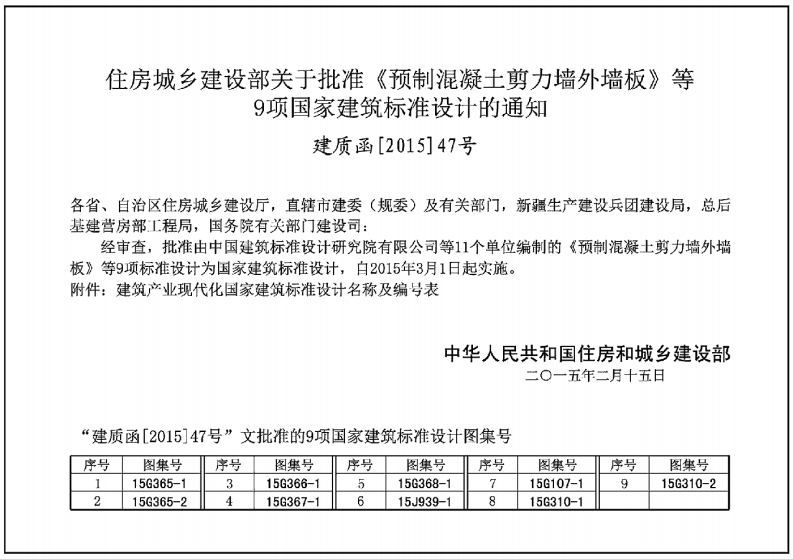 住房城乡建设部关于批准《预制混凝土剪力墙外墙板》等9项国家建筑标准设计的通知

建质函[2015]47号

各省、自治区住房城乡建设厅，直辖市建委（规委）及有关部门，新疆生产建设兵团建设局，总后基建营房部工程局，国务院有关部门建设司：

经审查，批准由中国建筑标准设计研究院有限公司等11个单位编制的《预制混凝土剪力墙外墙板》等9项标准设计为国家建筑标准设计，自2015年3月1日起实施。

附件：建筑产业现代化国家建筑标准设计名称及编号表

中华人民共和国住房和城乡建设部

二〇一五年二月十五日

“建质函[2015]47号”文批准的9项国家建筑标准设计图集号

| 序号 | 图集号 | 序号 | 图集号 | 序号 | 图集号 | 序号 | 图集号 | 序号 | 图集号 |
|---|---|---|---|---|---|---|---|---|---|
| 1 | 15G365-1 | 3 | 15G366-1 | 5 | 15G368-1 | 7 | 15G107-1 | 9 | 15G310-2 |
| 2 | 15G365-2 | 4 | 15G367-1 | 6 | 15J939-1 | 8 | 15G310-1 | | |